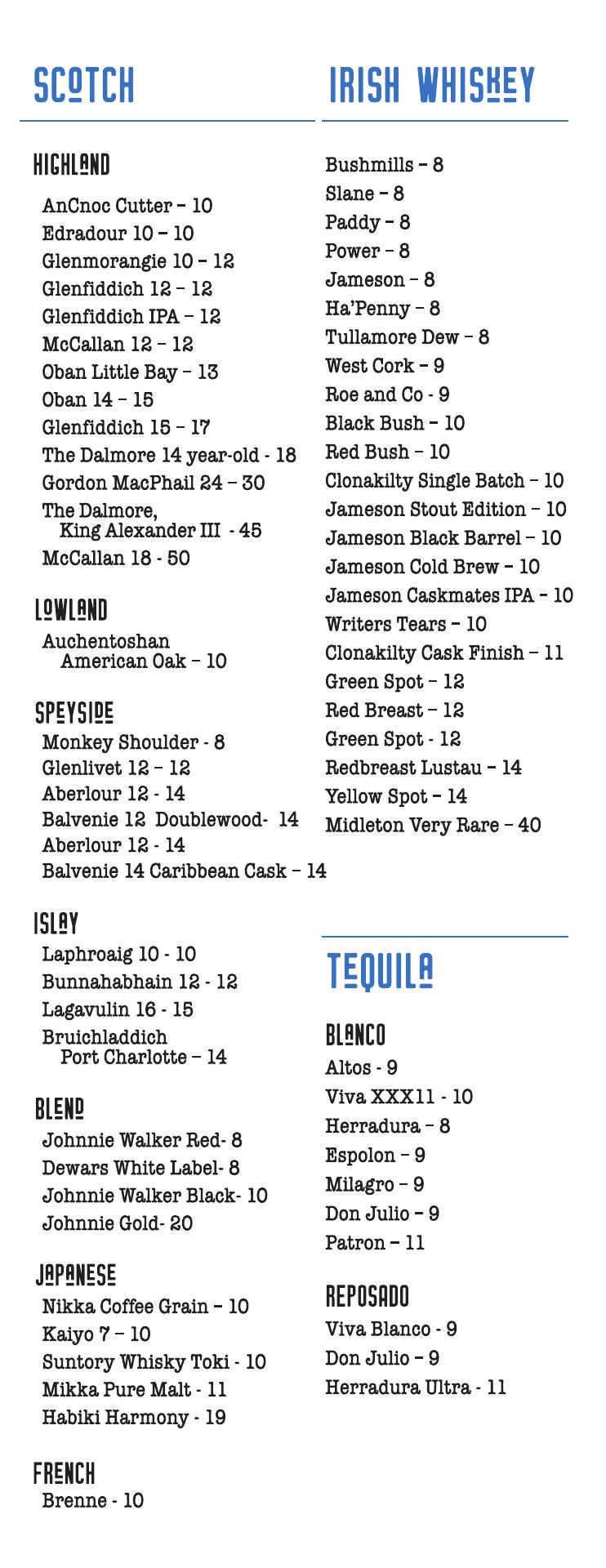 SCOTCH

HIGHLAND

AnCnoc Cutter – 10
Edradour 10 – 10
Glenmorangie 10 – 12
Glenfiddich 12 – 12
Glenfiddich IPA – 12
McCallan 12 – 12
Oban Little Bay – 13
Oban 14 – 15
Glenfiddich 15 – 17
The Dalmore 14 year-old - 18
Gordon MacPhail 24 – 30
The Dalmore, King Alexander III - 45
McCallan 18 - 50

LOWLAND

Auchentoshan American Oak – 10

SPEYSIDE

Monkey Shoulder - 8
Glenlivet 12 – 12
Aberlour 12 - 14
Balvenie 12 Doublewood- 14
Aberlour 12 - 14
Balvenie 14 Caribbean Cask – 14

ISLAY

Laphroaig 10 - 10
Bunnahabhain 12 - 12
Lagavulin 16 - 15
Bruichladdich Port Charlotte – 14

BLEND

Johnnie Walker Red- 8
Dewars White Label- 8
Johnnie Walker Black- 10
Johnnie Gold- 20

JAPANESE

Nikka Coffee Grain – 10
Kaiyo 7 – 10
Suntory Whisky Toki - 10
Mikka Pure Malt - 11
Habiki Harmony - 19

FRENCH

Brenne - 10

IRISH WHISKEY

Bushmills – 8
Slane – 8
Paddy – 8
Power – 8
Jameson – 8
Ha'Penny – 8
Tullamore Dew – 8
West Cork – 9
Roe and Co - 9
Black Bush – 10
Red Bush – 10
Clonakilty Single Batch – 10
Jameson Stout Edition – 10
Jameson Black Barrel – 10
Jameson Cold Brew – 10
Jameson Caskmates IPA – 10
Writers Tears – 10
Clonakilty Cask Finish – 11
Green Spot – 12
Red Breast – 12
Green Spot - 12
Redbreast Lustau – 14
Yellow Spot – 14
Midleton Very Rare – 40

TEQUILA

BLANCO

Altos - 9
Viva XXX11 - 10
Herradura – 8
Espolon – 9
Milagro – 9
Don Julio – 9
Patron – 11

REPOSADO

Viva Blanco - 9
Don Julio – 9
Herradura Ultra - 11